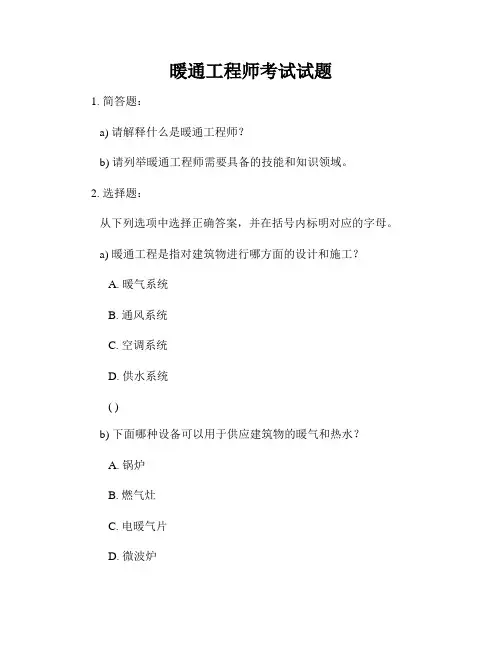 暖通工程师考试试题

1. 简答题：

a) 请解释什么是暖通工程师？

b) 请列举暖通工程师需要具备的技能和知识领域。

2. 选择题：

从下列选项中选择正确答案，并在括号内标明对应的字母。

a) 暖通工程是指对建筑物进行哪方面的设计和施工？

A. 暖气系统

B. 通风系统

C. 空调系统

D. 供水系统

( )

b) 下面哪种设备可以用于供应建筑物的暖气和热水？

A. 锅炉

B. 燃气灶

C. 电暖气片

D. 微波炉